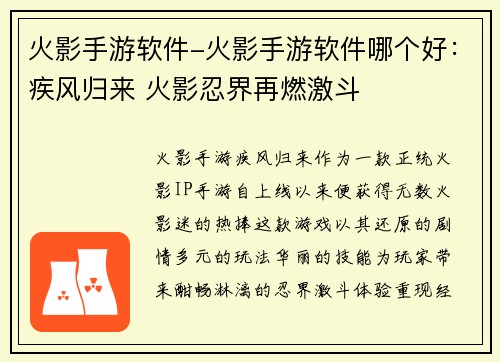 火影手游软件-火影手游软件哪个好：疾风归来 火影忍界再燃激斗

火影手游疾风归来作为一款正统火影IP手游自上线以来便获得无数火影迷的热捧这款游戏以其还原的剧情多元的玩法华丽的技能为玩家带来酣畅淋漓的忍界激斗体验重现经